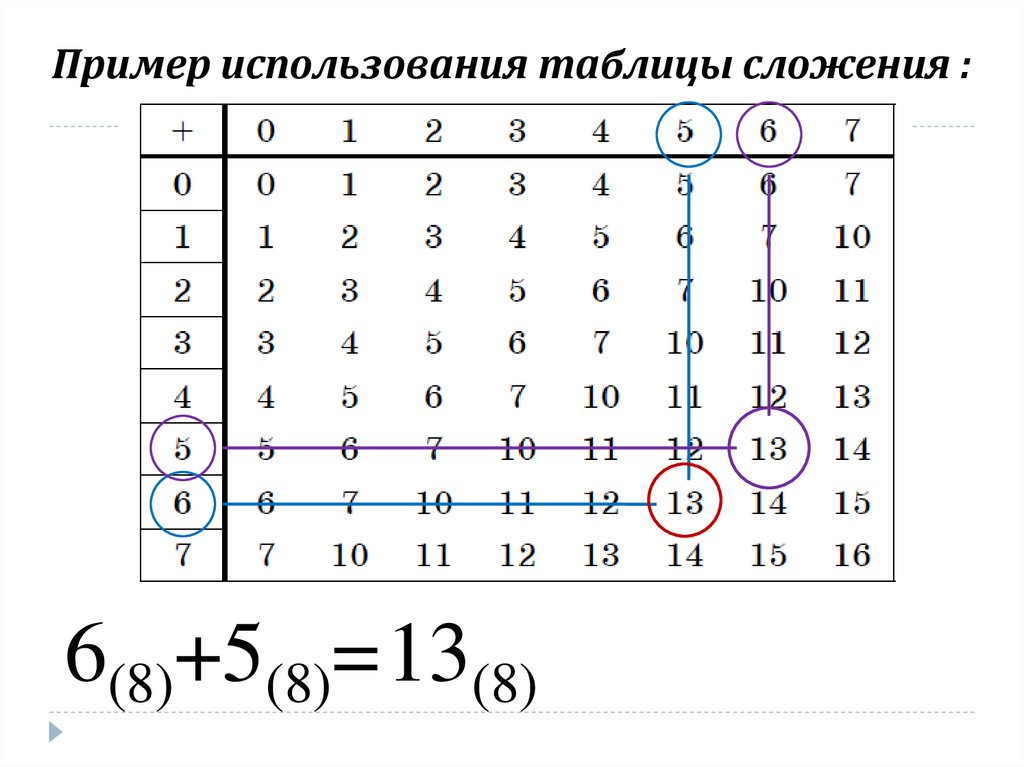 Пример использования таблицы сложения :

| + | 0 | 1 | 2 | 3 | 4 | 5 | 6 | 7 |
|---|---|---|---|---|---|---|---|---|
| 0 | 0 | 1 | 2 | 3 | 4 | 5 | 6 | 7 |
| 1 | 1 | 2 | 3 | 4 | 5 | 6 | 7 | 10 |
| 2 | 2 | 3 | 4 | 5 | 6 | 7 | 10 | 11 |
| 3 | 3 | 4 | 5 | 6 | 7 | 10 | 11 | 12 |
| 4 | 4 | 5 | 6 | 7 | 10 | 11 | 12 | 13 |
| 5 | 5 | 6 | 7 | 10 | 11 | 12 | 13 | 14 |
| 6 | 6 | 7 | 10 | 11 | 12 | 13 | 14 | 15 |
| 7 | 7 | 10 | 11 | 12 | 13 | 14 | 15 | 16 |

$6_{(8)}+5_{(8)}=13_{(8)}$